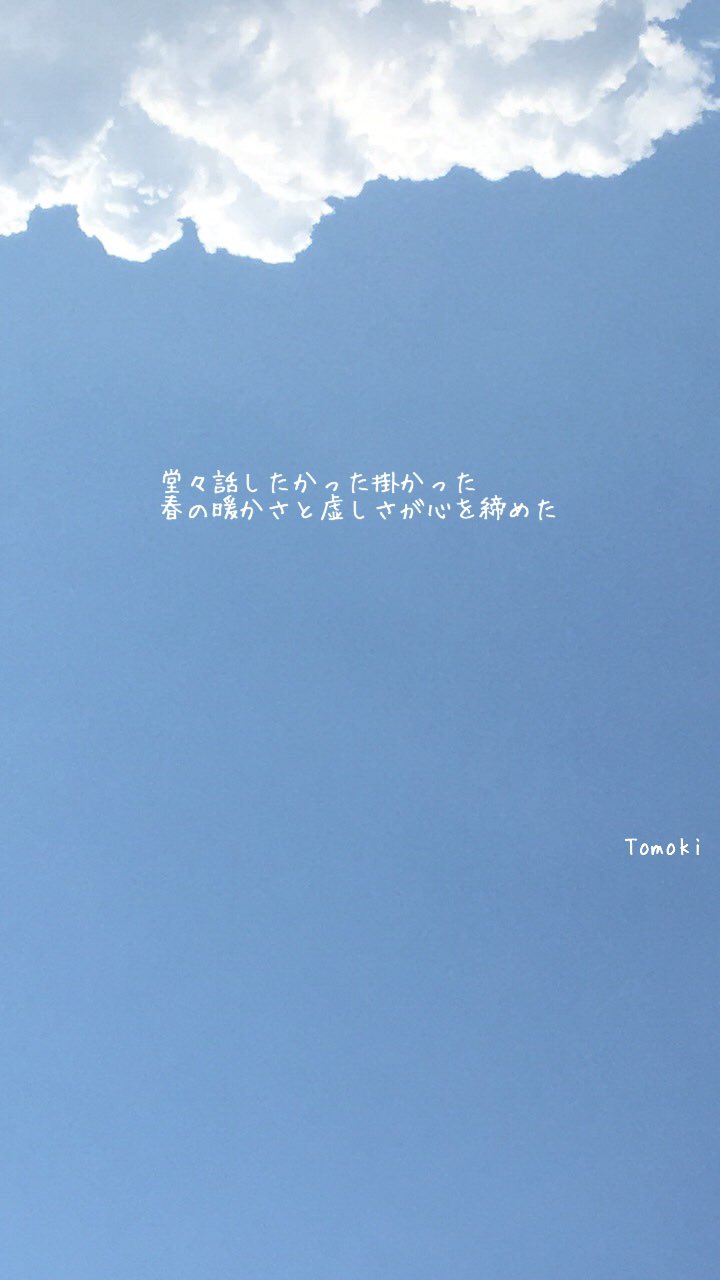 堂々話したかった掛かった
春の暖かさと虚しさが心を締めた

Tomoki